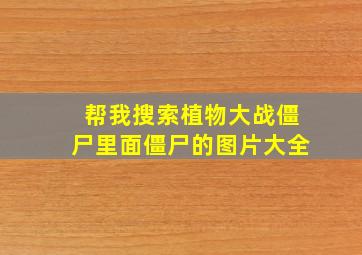 帮我搜索植物大战僵尸里面僵尸的图片大全